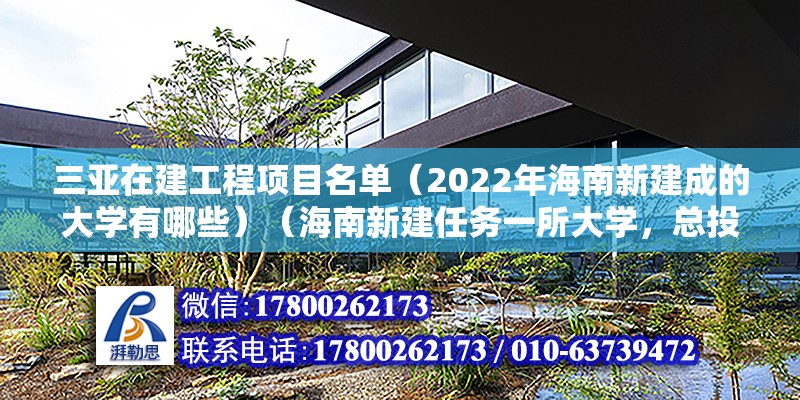 三亚在建工程项目名单（2022年海南新建成的大学有哪些）（海南新建任务一所大学，总投

湃勒思

微信:17800262173

联系电话:17800262173 / 010-63739472